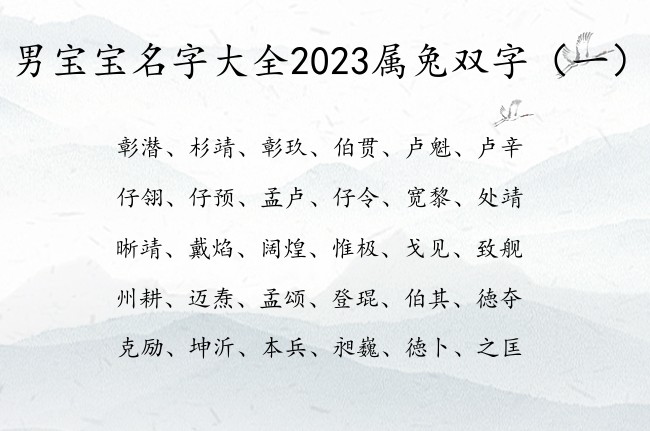 男宝宝名字大全2023属兔双字（一）

彰潜、杉靖、彰玖、伯贯、卢魁、卢辛

仔翎、仔预、孟卢、仔令、宽黎、处靖

晰靖、戴焰、阔煌、惟极、戈见、致舰

州耕、迈焘、孟颂、登琨、伯其、德夺

克励、坤沂、本兵、昶巍、德卜、之匡